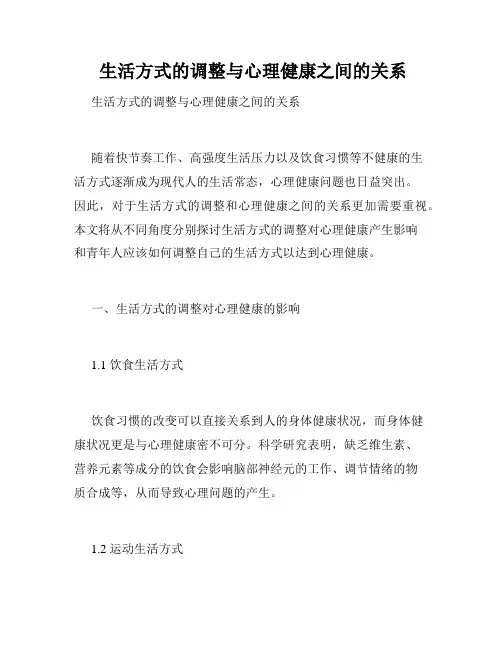 生活方式的调整与心理健康之间的关系

生活方式的调整与心理健康之间的关系

随着快节奏工作、高强度生活压力以及饮食习惯等不健康的生活方式逐渐成为现代人的生活常态，心理健康问题也日益突出。因此，对于生活方式的调整和心理健康之间的关系更加需要重视。本文将从不同角度分别探讨生活方式的调整对心理健康产生影响和青年人应该如何调整自己的生活方式以达到心理健康。

一、生活方式的调整对心理健康的影响

1.1 饮食生活方式

饮食习惯的改变可以直接关系到人的身体健康状况，而身体健康状况更是与心理健康密不可分。科学研究表明，缺乏维生素、营养元素等成分的饮食会影响脑部神经元的工作、调节情绪的物质合成等，从而导致心理问题的产生。

1.2 运动生活方式